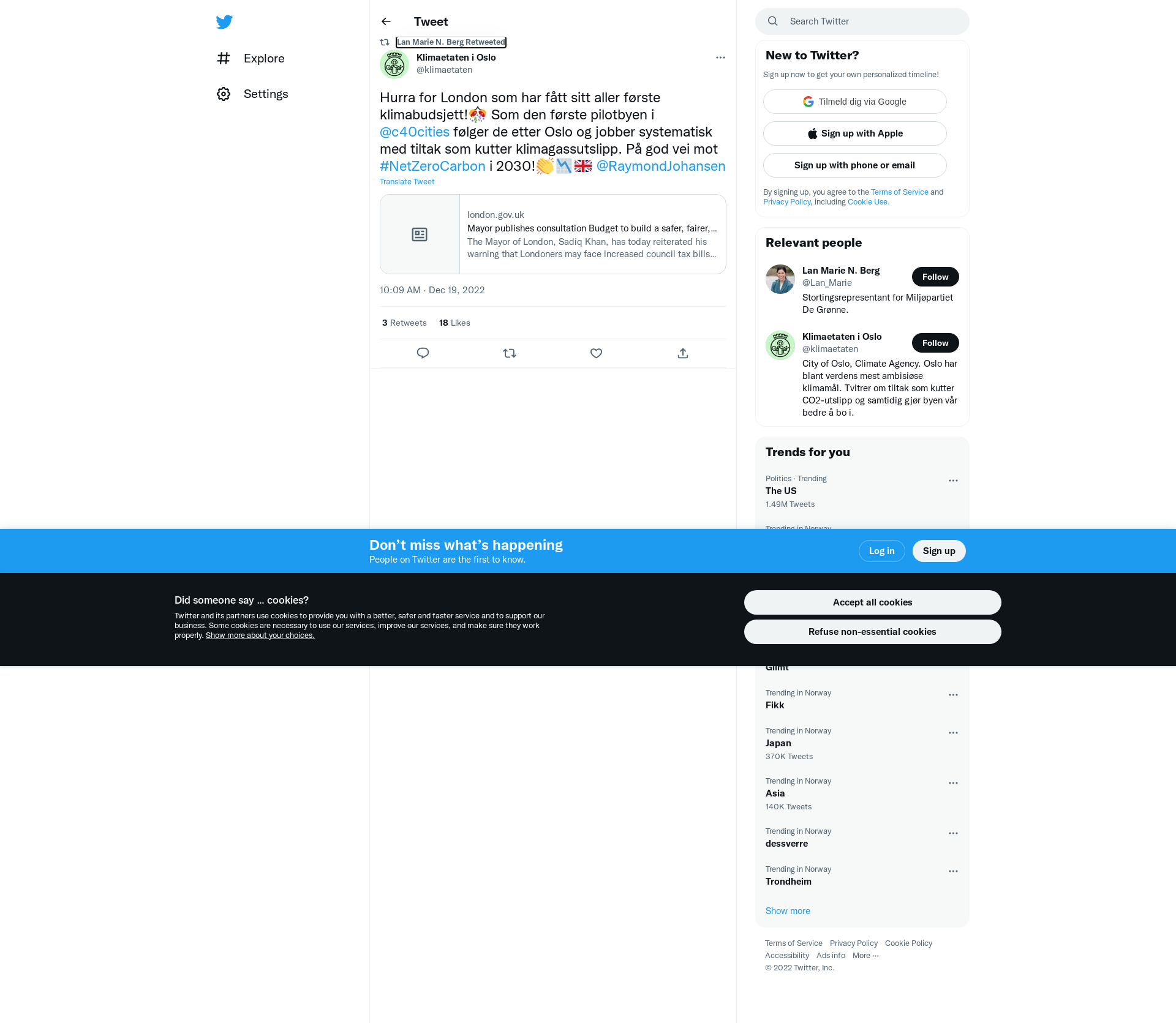 Explore

Settings

Tweet

Lan Marie N. Berg Retweeted

Klimaetaten i Oslo
@klimaetaten

Hurra for London som har fått sitt aller første klimabudsjett!🎊 Som den første pilotbyen i @c40cities følger de etter Oslo og jobber systematisk med tiltak som kutter klimagassutslipp. På god vei mot #NetZeroCarbon i 2030!👏📉🇬🇧 @RaymondJohansen

Translate Tweet

london.gov.uk
Mayor publishes consultation Budget to build a safer, fairer,...
The Mayor of London, Sadiq Khan, has today reiterated his warning that Londoners may face increased council tax bills...

10:09 AM · Dec 19, 2022

3 Retweets 18 Likes

Search Twitter

New to Twitter?
Sign up now to get your own personalized timeline!

Tilmeld dig via Google

Sign up with Apple

Sign up with phone or email

By signing up, you agree to the Terms of Service and Privacy Policy, including Cookie Use.

Relevant people

Lan Marie N. Berg
@Lan_Marie
Follow
Stortingsrepresentant for Miljøpartiet De Grønne.

Klimaetaten i Oslo
@klimaetaten
Follow
City of Oslo, Climate Agency. Oslo har blant verdens mest ambisiøse klimamål. Tvitrer om tiltak som kutter CO2-utslipp og samtidig gjør byen vår bedre å bo i.

Trends for you

Politics · Trending
The US
1.49M Tweets

Trending in Norway

Don’t miss what’s happening
People on Twitter are the first to know.

Log in

Sign up

Did someone say … cookies?
Twitter and its partners use cookies to provide you with a better, safer and faster service and to support our business. Some cookies are necessary to use our services, improve our services, and make sure they work properly. Show more about your choices.

Accept all cookies

Refuse non-essential cookies

Glimt

Trending in Norway
Fikk

Trending in Norway
Japan
370K Tweets

Trending in Norway
Asia
140K Tweets

Trending in Norway
dessverre

Trending in Norway
Trondheim

Show more

Terms of Service Privacy Policy Cookie Policy
Accessibility Ads info More ···
© 2022 Twitter, Inc.